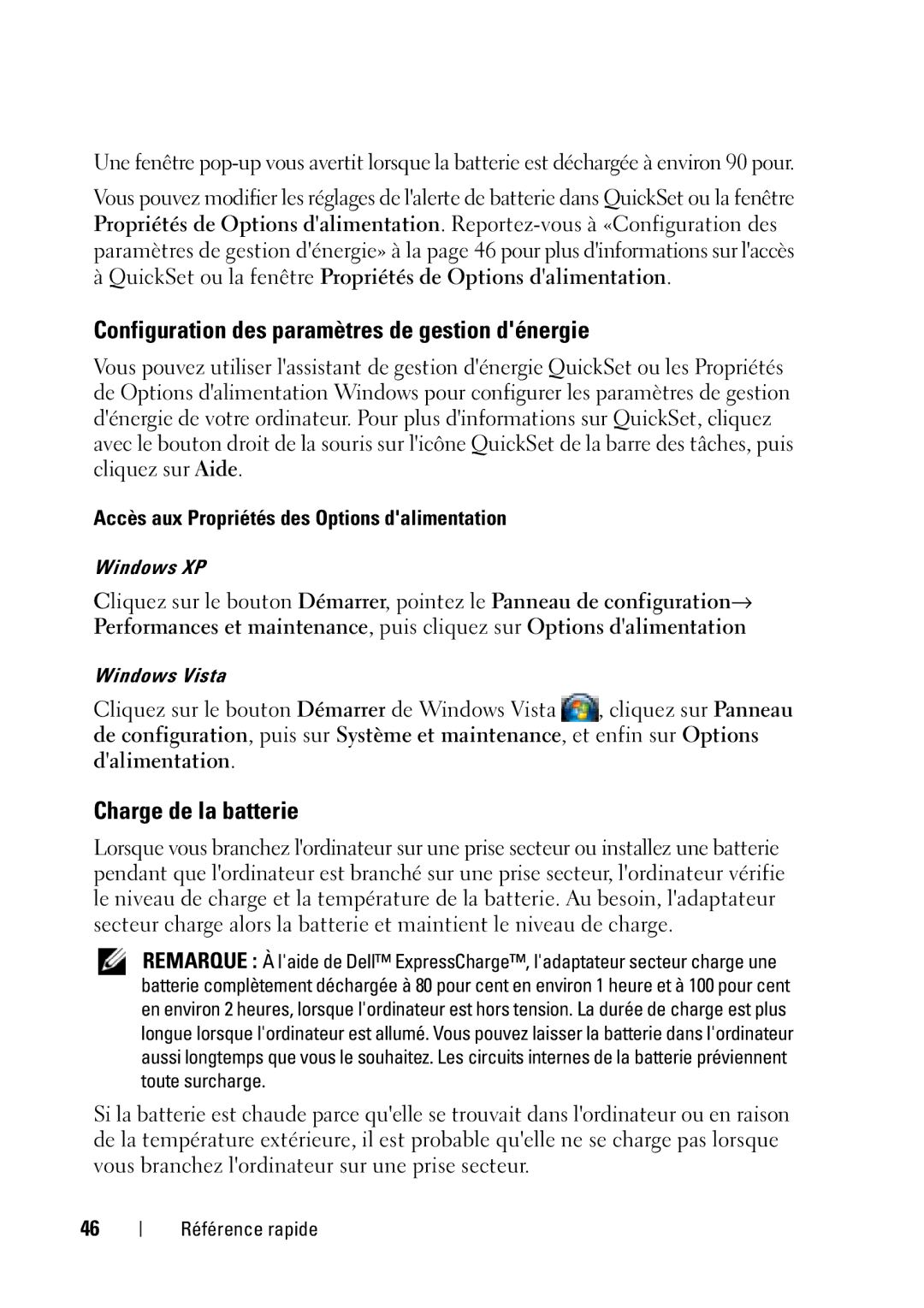 Une fenêtre pop-up vous avertit lorsque la batterie est déchargée à environ 90 pour.

Vous pouvez modifier les réglages de l'alerte de batterie dans QuickSet ou la fenêtre Propriétés de Options d'alimentation. Reportez-vous à «Configuration des paramètres de gestion d'énergie» à la page 46 pour plus d'informations sur l'accès à QuickSet ou la fenêtre Propriétés de Options d'alimentation.

Configuration des paramètres de gestion d'énergie

Vous pouvez utiliser l'assistant de gestion d'énergie QuickSet ou les Propriétés de Options d'alimentation Windows pour configurer les paramètres de gestion d'énergie de votre ordinateur. Pour plus d'informations sur QuickSet, cliquez avec le bouton droit de la souris sur l'icône QuickSet de la barre des tâches, puis cliquez sur Aide.

Accès aux Propriétés des Options d'alimentation

Windows XP

Cliquez sur le bouton Démarrer, pointez le Panneau de configuration→ Performances et maintenance, puis cliquez sur Options d'alimentation

Windows Vista

Cliquez sur le bouton Démarrer de Windows Vista , cliquez sur Panneau de configuration, puis sur Système et maintenance, et enfin sur Options d'alimentation.

Charge de la batterie

Lorsque vous branchez l'ordinateur sur une prise secteur ou installez une batterie pendant que l'ordinateur est branché sur une prise secteur, l'ordinateur vérifie le niveau de charge et la température de la batterie. Au besoin, l'adaptateur secteur charge alors la batterie et maintient le niveau de charge.

REMARQUE : À l'aide de Dell™ ExpressCharge™, l'adaptateur secteur charge une batterie complètement déchargée à 80 pour cent en environ 1 heure et à 100 pour cent en environ 2 heures, lorsque l'ordinateur est hors tension. La durée de charge est plus longue lorsque l'ordinateur est allumé. Vous pouvez laisser la batterie dans l'ordinateur aussi longtemps que vous le souhaitez. Les circuits internes de la batterie préviennent toute surcharge.

Si la batterie est chaude parce qu'elle se trouvait dans l'ordinateur ou en raison de la température extérieure, il est probable qu'elle ne se charge pas lorsque vous branchez l'ordinateur sur une prise secteur.

46 | Référence rapide